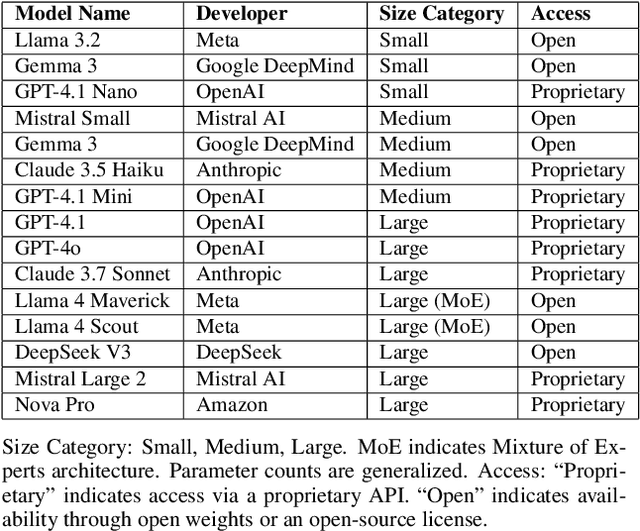 | Model Name | Developer | Size Category | Access |
|---|---|---|---|
| Llama 3.2 | Meta | Small | Open |
| Gemma 3 | Google DeepMind | Small | Open |
| GPT-4.1 Nano | OpenAI | Small | Proprietary |
| Mistral Small | Mistral AI | Medium | Open |
| Gemma 3 | Google DeepMind | Medium | Open |
| Claude 3.5 Haiku | Anthropic | Medium | Proprietary |
| GPT-4.1 Mini | OpenAI | Medium | Proprietary |
| GPT-4.1 | OpenAI | Large | Proprietary |
| GPT-4o | OpenAI | Large | Proprietary |
| Claude 3.7 Sonnet | Anthropic | Large | Proprietary |
| Llama 4 Maverick | Meta | Large (MoE) | Open |
| Llama 4 Scout | Meta | Large (MoE) | Open |
| DeepSeek V3 | DeepSeek | Large | Open |
| Mistral Large 2 | Mistral AI | Large | Proprietary |
| Nova Pro | Amazon | Large | Proprietary |

Size Category: Small, Medium, Large. MoE indicates Mixture of Experts architecture. Parameter counts are generalized. Access: “Proprietary” indicates access via a proprietary API. “Open” indicates availability through open weights or an open-source license.